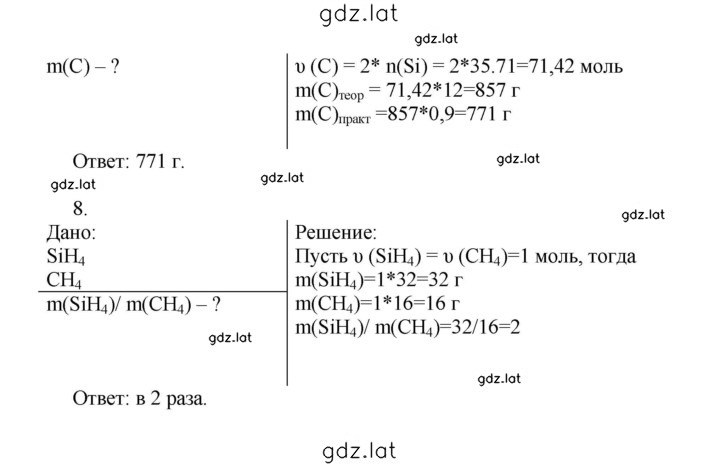 gdz.lat

gdz.lat

m(C) – ?

υ (C) = 2* n(Si) = 2*35.71=71,42 моль
$m(C)_{теор}$ = 71,42*12=857 г
$m(C)_{практ}$ =857*0,9=771 г

Ответ: 771 г.

gdz.lat

gdz.lat

gdz.lat

8.

gdz.lat

Дано:
$SiH_4$
$CH_4$
$m(SiH_4)$/ $m(CH_4)$ – ?

gdz.lat

Решение:
Пусть υ ($SiH_4$) = υ ($CH_4$)=1 моль, тогда
$m(SiH_4)$=1*32=32 г
$m(CH_4)$=1*16=16 г
$m(SiH_4)$/ $m(CH_4)$=32/16=2

gdz.lat

Ответ: в 2 раза.

gdz.lat